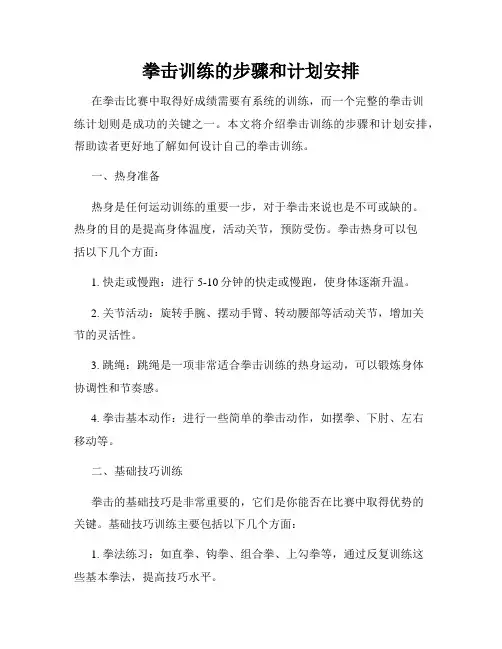 拳击训练的步骤和计划安排

在拳击比赛中取得好成绩需要有系统的训练，而一个完整的拳击训练计划则是成功的关键之一。本文将介绍拳击训练的步骤和计划安排，帮助读者更好地了解如何设计自己的拳击训练。

一、热身准备

热身是任何运动训练的重要一步，对于拳击来说也是不可或缺的。热身的目的是提高身体温度，活动关节，预防受伤。拳击热身可以包括以下几个方面：

1. 快走或慢跑：进行 5-10 分钟的快走或慢跑，使身体逐渐升温。

2. 关节活动：旋转手腕、摆动手臂、转动腰部等活动关节，增加关节的灵活性。

3. 跳绳：跳绳是一项非常适合拳击训练的热身运动，可以锻炼身体协调性和节奏感。

4. 拳击基本动作：进行一些简单的拳击动作，如摆拳、下肘、左右移动等。

二、基础技巧训练

拳击的基础技巧是非常重要的，它们是你能否在比赛中取得优势的关键。基础技巧训练主要包括以下几个方面：

1. 拳法练习：如直拳、钩拳、组合拳、上勾拳等，通过反复训练这些基本拳法，提高技巧水平。